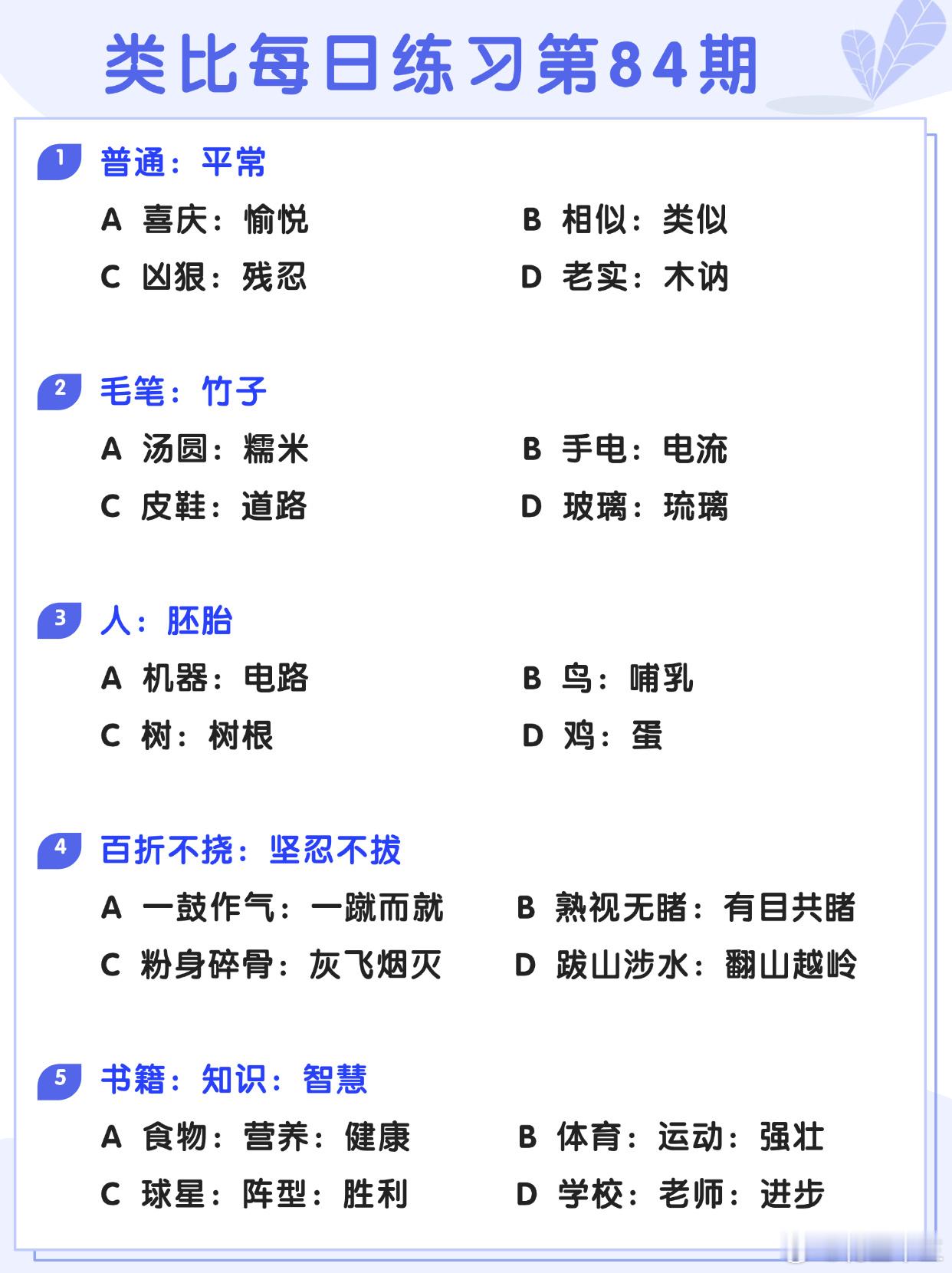 类比每日练习第84期

1 普通：平常

A 喜庆：愉悦　B 相似：类似

C 凶狠：残忍　D 老实：木讷

2 毛笔：竹子

A 汤圆：糯米　B 手电：电流

C 皮鞋：道路　D 玻璃：琉璃

3 人：胚胎

A 机器：电路　B 鸟：哺乳

C 树：树根　D 鸡：蛋

4 百折不挠：坚忍不拔

A 一鼓作气：一蹴而就　B 熟视无睹：有目共睹

C 粉身碎骨：灰飞烟灭　D 跋山涉水：翻山越岭

5 书籍：知识：智慧

A 食物：营养：健康　B 体育：运动：强壮

C 球星：阵型：胜利　D 学校：老师：进步